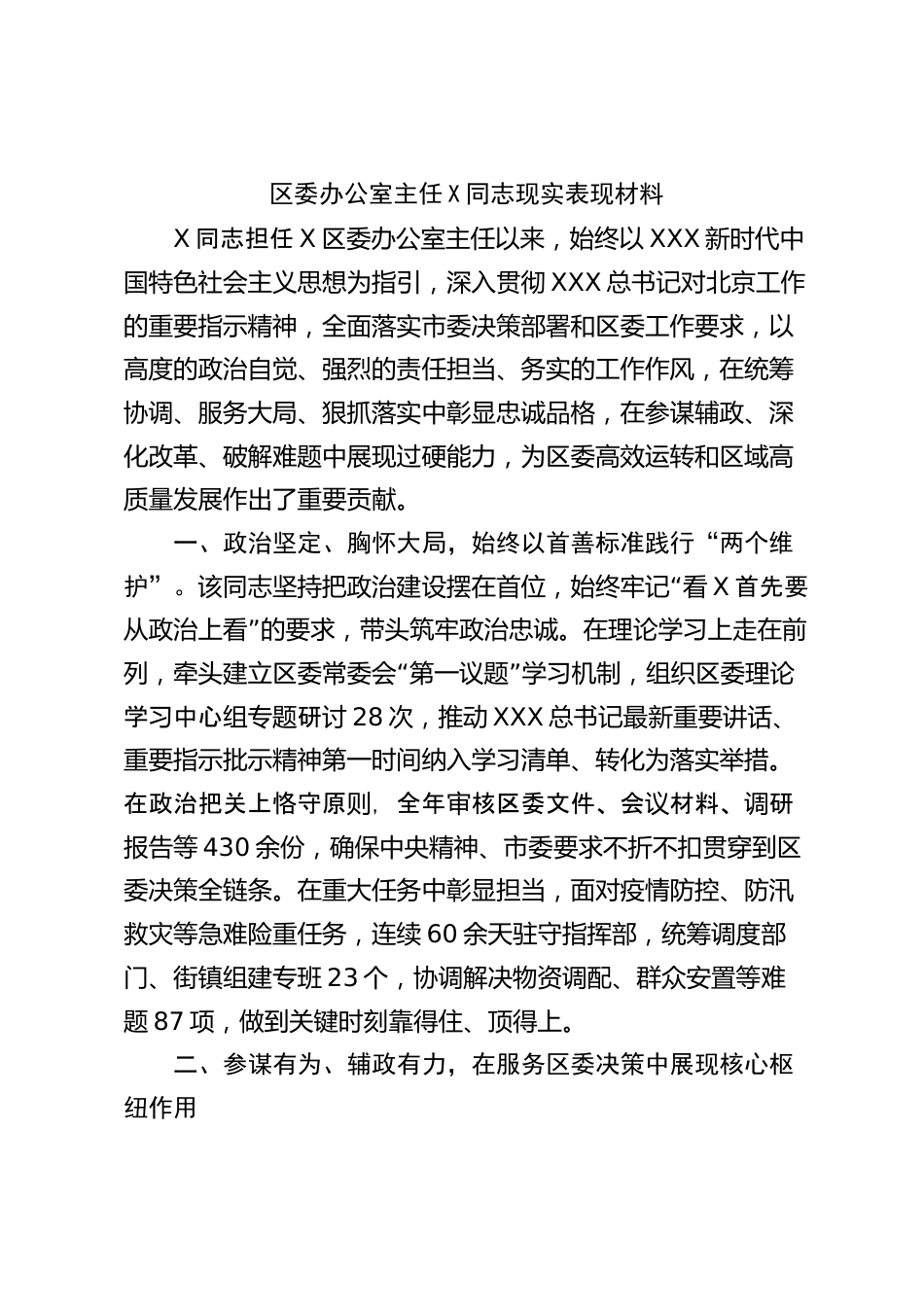 区委办公室主任 X 同志现实表现材料

X 同志担任 X 区委办公室主任以来，始终以 XXX 新时代中国特色社会主义思想为指引，深入贯彻 XXX 总书记对北京工作的重要指示精神，全面落实市委决策部署和区委工作要求，以高度的政治自觉、强烈的责任担当、务实的工作作风，在统筹协调、服务大局、狠抓落实中彰显忠诚品格，在参谋辅政、深化改革、破解难题中展现过硬能力，为区委高效运转和区域高质量发展作出了重要贡献。

一、政治坚定、胸怀大局，始终以首善标准践行“两个维护”。该同志坚持把政治建设摆在首位，始终牢记“看 X 首先要从政治上看”的要求，带头筑牢政治忠诚。在理论学习上走在前列，牵头建立区委常委会“第一议题”学习机制，组织区委理论学习中心组专题研讨 28 次，推动 XXX 总书记最新重要讲话、重要指示批示精神第一时间纳入学习清单、转化为落实举措。在政治把关上恪守原则，全年审核区委文件、会议材料、调研报告等 430 余份，确保中央精神、市委要求不折不扣贯穿到区委决策全链条。在重大任务中彰显担当，面对疫情防控、防汛救灾等急难险重任务，连续 60 余天驻守指挥部，统筹调度部门、街镇组建专班 23 个，协调解决物资调配、群众安置等难题 87 项，做到关键时刻靠得住、顶得上。

二、参谋有为、辅政有力，在服务区委决策中展现核心枢纽作用